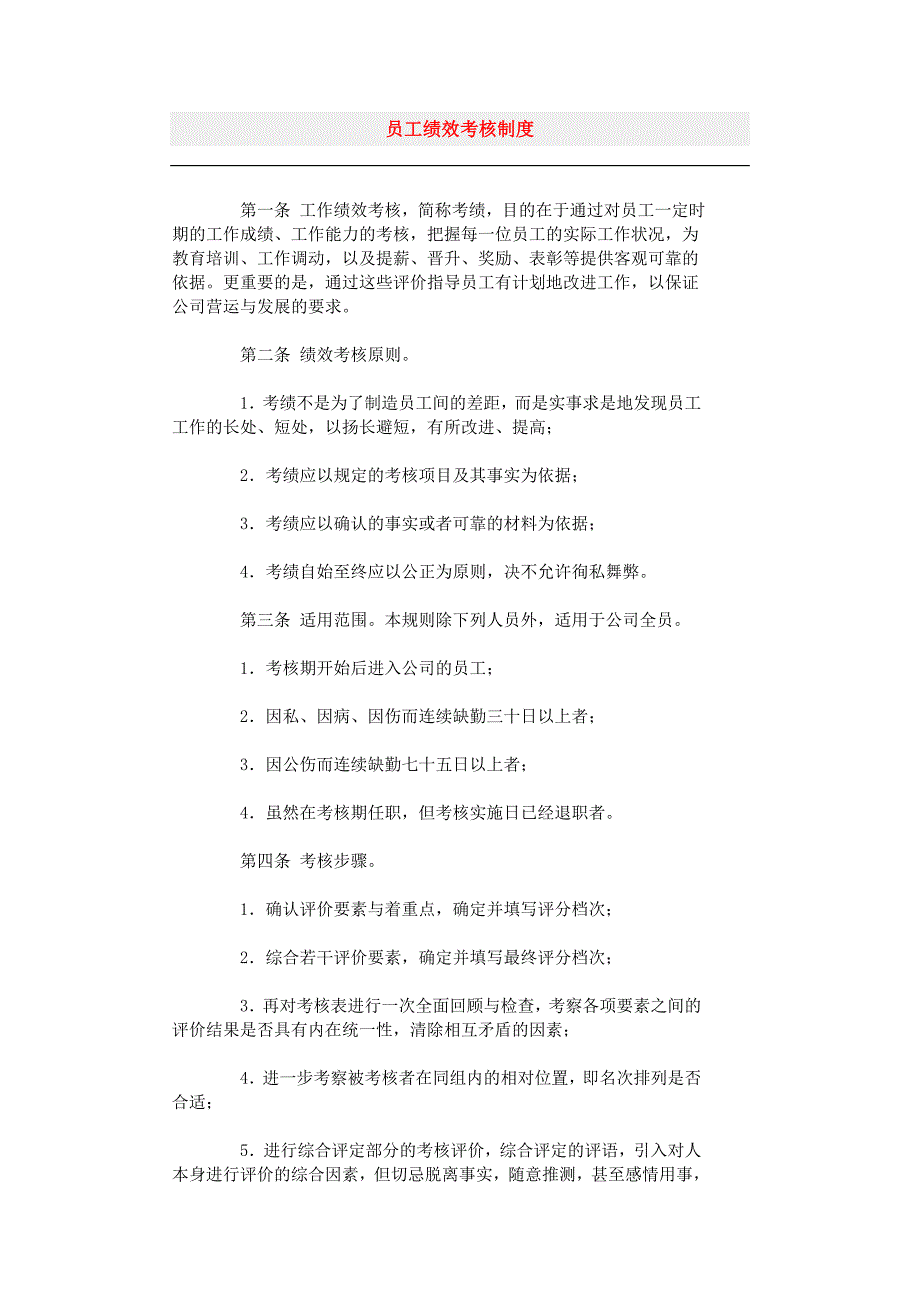 员工绩效考核制度

第一条 工作绩效考核，简称考绩，目的在于通过对员工一定时期的工作成绩、工作能力的考核，把握每一位员工的实际工作状况，为教育培训、工作调动，以及提薪、晋升、奖励、表彰等提供客观可靠的依据。更重要的是，通过这些评价指导员工有计划地改进工作，以保证公司营运与发展的要求。

第二条 绩效考核原则。

1．考绩不是为了制造员工间的差距，而是实事求是地发现员工工作的长处、短处，以扬长避短，有所改进、提高；

2．考绩应以规定的考核项目及其事实为依据；

3．考绩应以确认的事实或者可靠的材料为依据；

4．考绩自始至终应以公正为原则，决不允许徇私舞弊。

第三条 适用范围。本规则除下列人员外，适用于公司全员。

1．考核期开始后进入公司的员工；

2．因私、因病、因伤而连续缺勤三十日以上者；

3．因公伤而连续缺勤七十五日以上者；

4．虽然在考核期任职，但考核实施日已经退职者。

第四条 考核步骤。

1．确认评价要素与着重点，确定并填写评分档次；

2．综合若干评价要素，确定并填写最终评分档次；

3．再对考核表进行一次全面回顾与检查，考察各项要素之间的评价结果是否具有内在统一性，清除相互矛盾的因素；

4．进一步考察被考核者在同组内的相对位置，即名次排列是否合适；

5．进行综合评定部分的考核评价，综合评定的评语，引入对人本身进行评价的综合因素，但切忌脱离事实，随意推测，甚至感情用事，